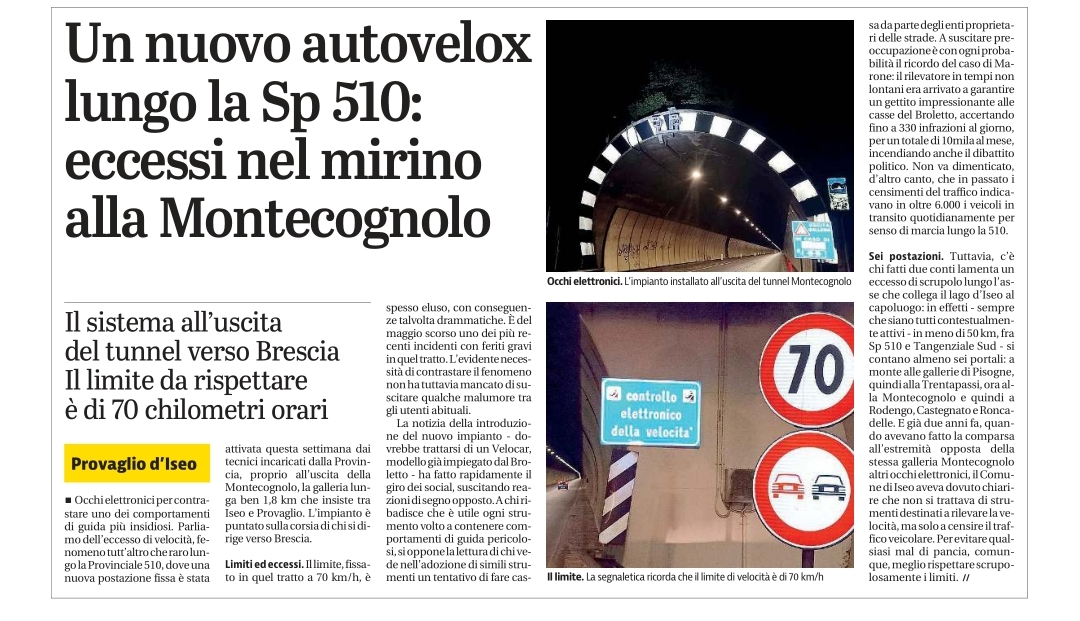 Un nuovo autovelox lungo la Sp 510: eccessi nel mirino alla Montecognolo

Il sistema all'uscita del tunnel verso Brescia Il limite da rispettare è di 70 chilometri orari

Provaglio d'Iseo

■ Occhi elettronici per contrastare uno dei comportamenti di guida più insidiosi. Parliamo dell'eccesso di velocità, fenomeno tutt'altro che raro lungo la Provinciale 510, dove una nuova postazione fissa è stata attivata questa settimana dai tecnici incaricati dalla Provincia, proprio all'uscita della Montecognolo, la galleria lunga ben 1,8 km che insiste tra Iseo e Provaglio. L'impianto è puntato sulla corsia di chi si dirige verso Brescia.

Limiti ed eccessi. Il limite, fissato in quel tratto a 70 km/h, è spesso eluso, con conseguenze talvolta drammatiche. È del maggio scorso uno dei più recenti incidenti con feriti gravi in quel tratto. L'evidente necessità di contrastare il fenomeno non ha tuttavia mancato di suscitare qualche malumore tra gli utenti abituali.

La notizia della introduzione del nuovo impianto - dovrebbe trattarsi di un Velocar, modello già impiegato dal Broletto - ha fatto rapidamente il giro dei social, suscitando reazioni di segno opposto. A chi ribadisce che è utile ogni strumento volto a contenere comportamenti di guida pericolosi, si oppone la lettura di chi vede nell'adozione di simili strumenti un tentativo di fare cassa da parte degli enti proprietari delle strade. A suscitare preoccupazione è con ogni probabilità il ricordo del caso di Marone: il rilevatore in tempi non lontani era arrivato a garantire un gettito impressionante alle casse del Broletto, accertando fino a 330 infrazioni al giorno, per un totale di 10mila al mese, incendiando anche il dibattito politico. Non va dimenticato, d'altro canto, che in passato i censimenti del traffico indicavano in oltre 6.000 i veicoli in transito quotidianamente per senso di marcia lungo la 510.

Sei postazioni. Tuttavia, c'è chi fatti due conti lamenta un eccesso di scrupolo lungo l'asse che collega il lago d'Iseo al capoluogo: in effetti - sempre che siano tutti contestualmente attivi - in meno di 50 km, fra Sp 510 e Tangenziale Sud - si contano almeno sei portali: a monte alle gallerie di Pisogne, quindi alla Trentapassi, ora alla Montecognolo e quindi a Rodengo, Castegnato e Roncadelle. E già due anni fa, quando avevano fatto la comparsa all'estremità opposta della stessa galleria Montecognolo altri occhi elettronici, il Comune di Iseo aveva dovuto chiarire che non si trattava di strumenti destinati a rilevare la velocità, ma solo a censire il traffico veicolare. Per evitare qualsiasi mal di pancia, comunque, meglio rispettare scrupolosamente i limiti. //

Occhi elettronici. L'impianto installato all'uscita del tunnel Montecognolo

controllo elettronico della velocita'

70

Il limite. La segnaletica ricorda che il limite di velocità è di 70 km/h